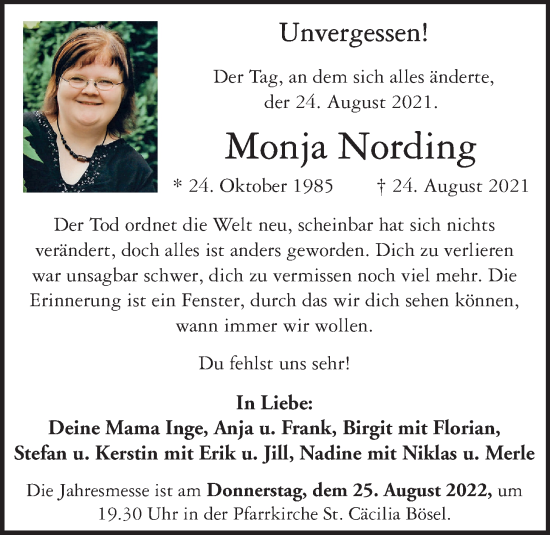 Unvergessen!

Der Tag, an dem sich alles änderte, der 24. August 2021.

Monja Nording

* 24. Oktober 1985 † 24. August 2021

Der Tod ordnet die Welt neu, scheinbar hat sich nichts verändert, doch alles ist anders geworden. Dich zu verlieren war unsagbar schwer, dich zu vermissen noch viel mehr. Die Erinnerung ist ein Fenster, durch das wir dich sehen können, wann immer wir wollen.

Du fehlst uns sehr!

In Liebe:
Deine Mama Inge, Anja u. Frank, Birgit mit Florian, Stefan u. Kerstin mit Erik u. Jill, Nadine mit Niklas u. Merle

Die Jahresmesse ist am Donnerstag, dem 25. August 2022, um 19.30 Uhr in der Pfarrkirche St. Cäcilia Bösel.